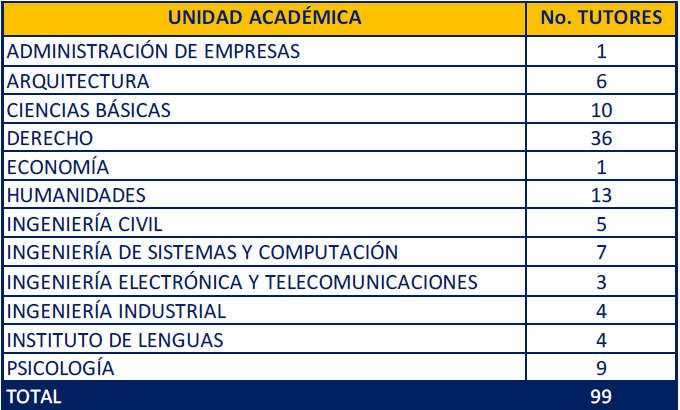 | UNIDAD ACADÉMICA | No. TUTORES |
|---|---|
| ADMINISTRACIÓN DE EMPRESAS | 1 |
| ARQUITECTURA | 6 |
| CIENCIAS BÁSICAS | 10 |
| DERECHO | 36 |
| ECONOMÍA | 1 |
| HUMANIDADES | 13 |
| INGENIERÍA CIVIL | 5 |
| INGENIERÍA DE SISTEMAS Y COMPUTACIÓN | 7 |
| INGENIERÍA ELECTRÓNICA Y TELECOMUNICACIONES | 3 |
| INGENIERÍA INDUSTRIAL | 4 |
| INSTITUTO DE LENGUAS | 4 |
| PSICOLOGÍA | 9 |
| TOTAL | 99 |